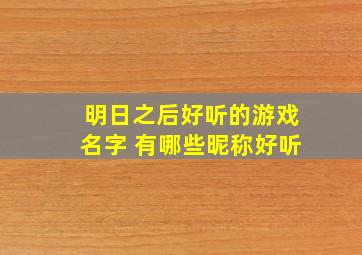 明日之后好听的游戏名字 有哪些昵称好听